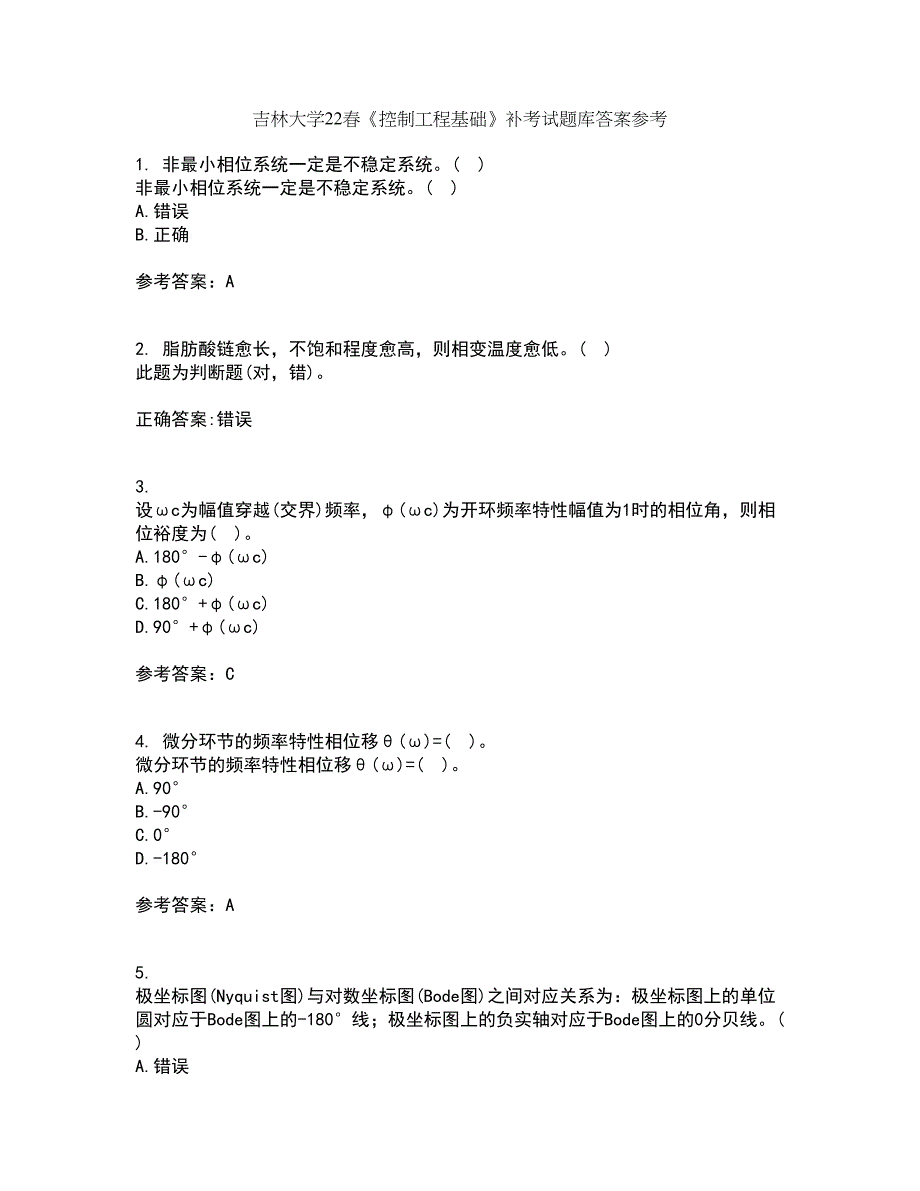 吉林大学22春《控制工程基础》补考试题库答案参考

1. 非最小相位系统一定是不稳定系统。( )
非最小相位系统一定是不稳定系统。( )
A.错误
B.正确

参考答案：A

2. 脂肪酸链愈长，不饱和程度愈高，则相变温度愈低。( )
此题为判断题(对，错)。

正确答案:错误

3.
设ωc为幅值穿越(交界)频率，φ(ωc)为开环频率特性幅值为1时的相位角，则相位裕度为( )。
A.180°-φ(ωc)
B.φ(ωc)
C.180°+φ(ωc)
D.90°+φ(ωc)

参考答案：C

4. 微分环节的频率特性相位移θ(ω)=( )。
微分环节的频率特性相位移θ(ω)=( )。
A.90°
B.-90°
C.0°
D.-180°

参考答案：A

5.
极坐标图(Nyquist图)与对数坐标图(Bode图)之间对应关系为：极坐标图上的单位圆对应于Bode图上的-180°线；极坐标图上的负实轴对应于Bode图上的0分贝线。( )
A.错误